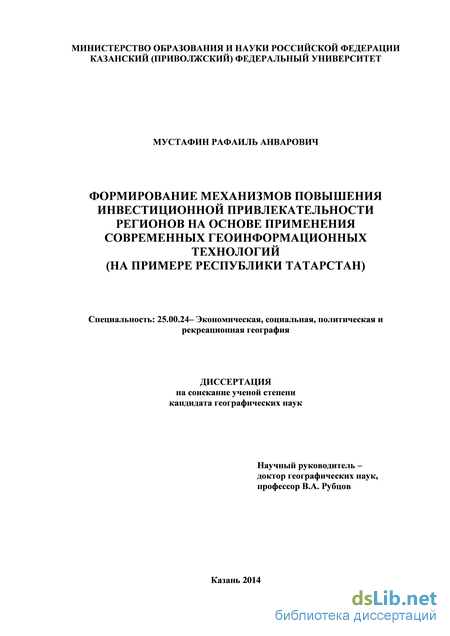 МИНИСТЕРСТВО ОБРАЗОВАНИЯ И НАУКИ РОССИЙСКОЙ ФЕДЕРАЦИИ
КАЗАНСКИЙ (ПРИВОЛЖСКИЙ) ФЕДЕРАЛЬНЫЙ УНИВЕРСИТЕТ

МУСТАФИН РАФАИЛЬ АНВАРОВИЧ

ФОРМИРОВАНИЕ МЕХАНИЗМОВ ПОВЫШЕНИЯ ИНВЕСТИЦИОННОЙ ПРИВЛЕКАТЕЛЬНОСТИ РЕГИОНОВ НА ОСНОВЕ ПРИМЕНЕНИЯ СОВРЕМЕННЫХ ГЕОИНФОРМАЦИОННЫХ ТЕХНОЛОГИЙ
(НА ПРИМЕРЕ РЕСПУБЛИКИ ТАТАРСТАН)

Специальность: 25.00.24– Экономическая, социальная, политическая и рекреационная география

ДИССЕРТАЦИЯ
на соискание ученой степени
кандидата географических наук

Научный руководитель –
доктор географических наук,
профессор В.А. Рубцов

Казань 2014

dsLib.net
библиотека диссертаций